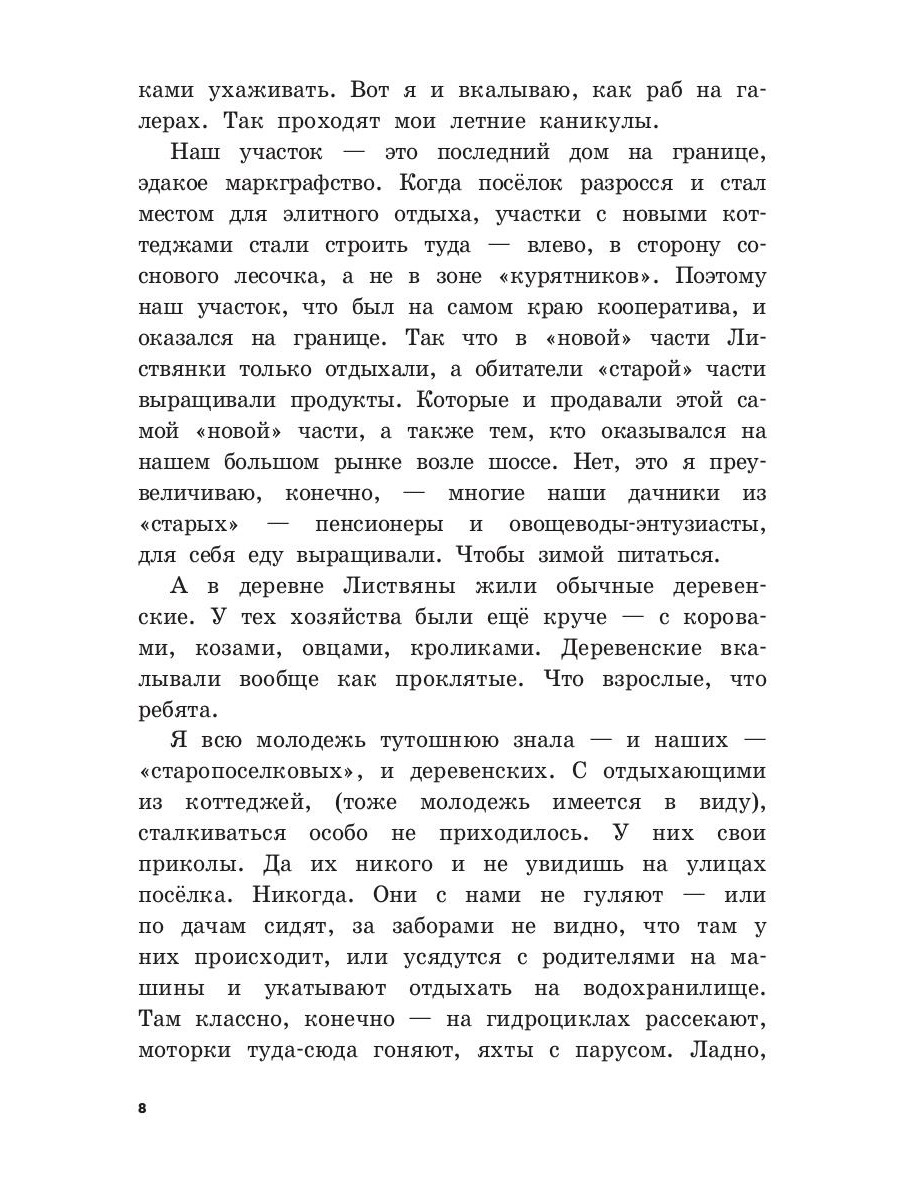 ками ухаживать. Вот я и вкалываю, как раб на галерах. Так проходят мои летние каникулы.

Наш участок — это последний дом на границе, эдакое маркграфство. Когда посёлок разросся и стал местом для элитного отдыха, участки с новыми коттеджами стали строить туда — влево, в сторону соснового лесочка, а не в зоне «курятников». Поэтому наш участок, что был на самом краю кооператива, и оказался на границе. Так что в «новой» части Листвянки только отдыхали, а обитатели «старой» части выращивали продукты. Которые и продавали этой самой «новой» части, а также тем, кто оказывался на нашем большом рынке возле шоссе. Нет, это я преувеличиваю, конечно, — многие наши дачники из «старых» — пенсионеры и овощеводы-энтузиасты, для себя еду выращивали. Чтобы зимой питаться.

А в деревне Листвяны жили обычные деревенские. У тех хозяйства были ещё круче — с коровами, козами, овцами, кроликами. Деревенские вкалывали вообще как проклятые. Что взрослые, что ребята.

Я всю молодежь тутошнюю знала — и наших — «старопоселковых», и деревенских. С отдыхающими из коттеджей, (тоже молодежь имеется в виду), сталкиваться особо не приходилось. У них свои приколы. Да их никого и не увидишь на улицах посёлка. Никогда. Они с нами не гуляют — или по дачам сидят, за заборами не видно, что там у них происходит, или усядутся с родителями на машины и укатывают отдыхать на водохранилище. Там классно, конечно — на гидроциклах рассекают, моторки туда-сюда гоняют, яхты с парусом. Ладно,

8